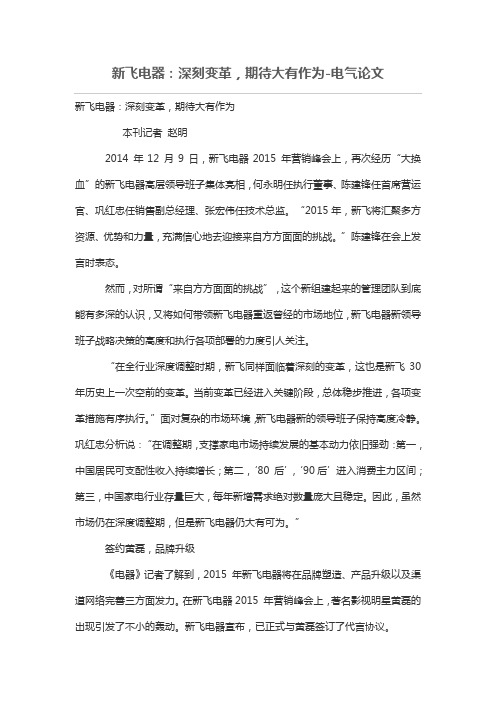 新飞电器：深刻变革，期待大有作为-电气论文

新飞电器：深刻变革，期待大有作为

本刊记者 赵明

2014 年 12 月 9 日，新飞电器 2015 年营销峰会上，再次经历“大换血”的新飞电器高层领导班子集体亮相，何永明任执行董事、陈建锋任首席营运官、巩红忠任销售副总经理、张宏伟任技术总监。“2015 年，新飞将汇聚多方资源、优势和力量，充满信心地去迎接来自方方面面的挑战。”陈建锋在会上发言时表态。

然而，对所谓“来自方方面面的挑战”，这个新组建起来的管理团队到底能有多深的认识，又将如何带领新飞电器重返曾经的市场地位，新飞电器新领导班子战略决策的高度和执行各项部署的力度引人关注。

“在全行业深度调整时期，新飞同样面临着深刻的变革，这也是新飞 30 年历史上一次空前的变革。当前变革已经进入关键阶段，总体稳步推进，各项变革措施有序执行。”面对复杂的市场环境，新飞电器新的领导班子保持高度冷静。巩红忠分析说：“在调整期，支撑家电市场持续发展的基本动力依旧强劲：第一，中国居民可支配性收入持续增长；第二，‘80 后’，‘90 后’进入消费主力区间；第三，中国家电行业存量巨大，每年新增需求绝对数量庞大且稳定。因此，虽然市场仍在深度调整期，但是新飞电器仍大有可为。”

签约黄磊，品牌升级

《电器》记者了解到，2015 年新飞电器将在品牌塑造、产品升级以及渠道网络完善三方面发力。在新飞电器 2015 年营销峰会上，著名影视明星黄磊的出现引发了不小的轰动。新飞电器宣布，已正式与黄磊签订了代言协议。